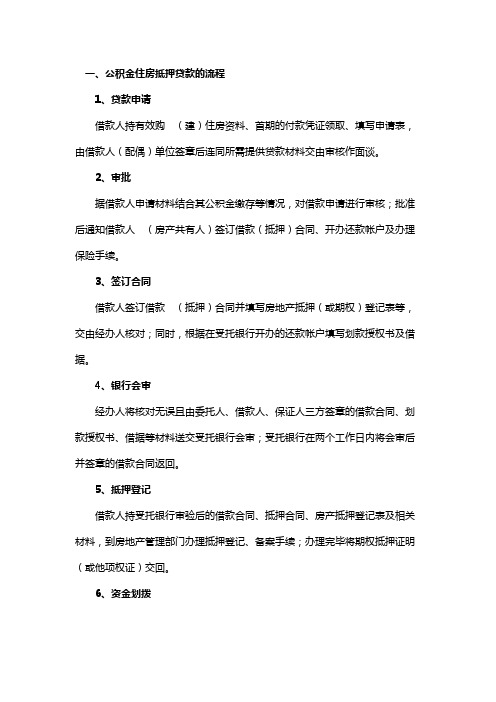 一、公积金住房抵押贷款的流程

1、贷款申请

借款人持有效购（建）住房资料、首期的付款凭证领取、填写申请表，由借款人（配偶）单位签章后连同所需提供贷款材料交由审核作面谈。

2、审批

据借款人申请材料结合其公积金缴存等情况，对借款申请进行审核；批准后通知借款人（房产共有人）签订借款（抵押）合同、开办还款帐户及办理保险手续。

3、签订合同

借款人签订借款（抵押）合同并填写房地产抵押（或期权）登记表等，交由经办人核对；同时，根据在受托银行开办的还款帐户填写划款授权书及借据。

4、银行会审

经办人将核对无误且由委托人、借款人、保证人三方签章的借款合同、划款授权书、借据等材料送交受托银行会审；受托银行在两个工作日内将会审后并签章的借款合同返回。

5、抵押登记

借款人持受托银行审验后的借款合同、抵押合同、房产抵押登记表及相关材料，到房地产管理部门办理抵押登记、备案手续；办理完毕将期权抵押证明（或他项权证）交回。

6、资金划拨